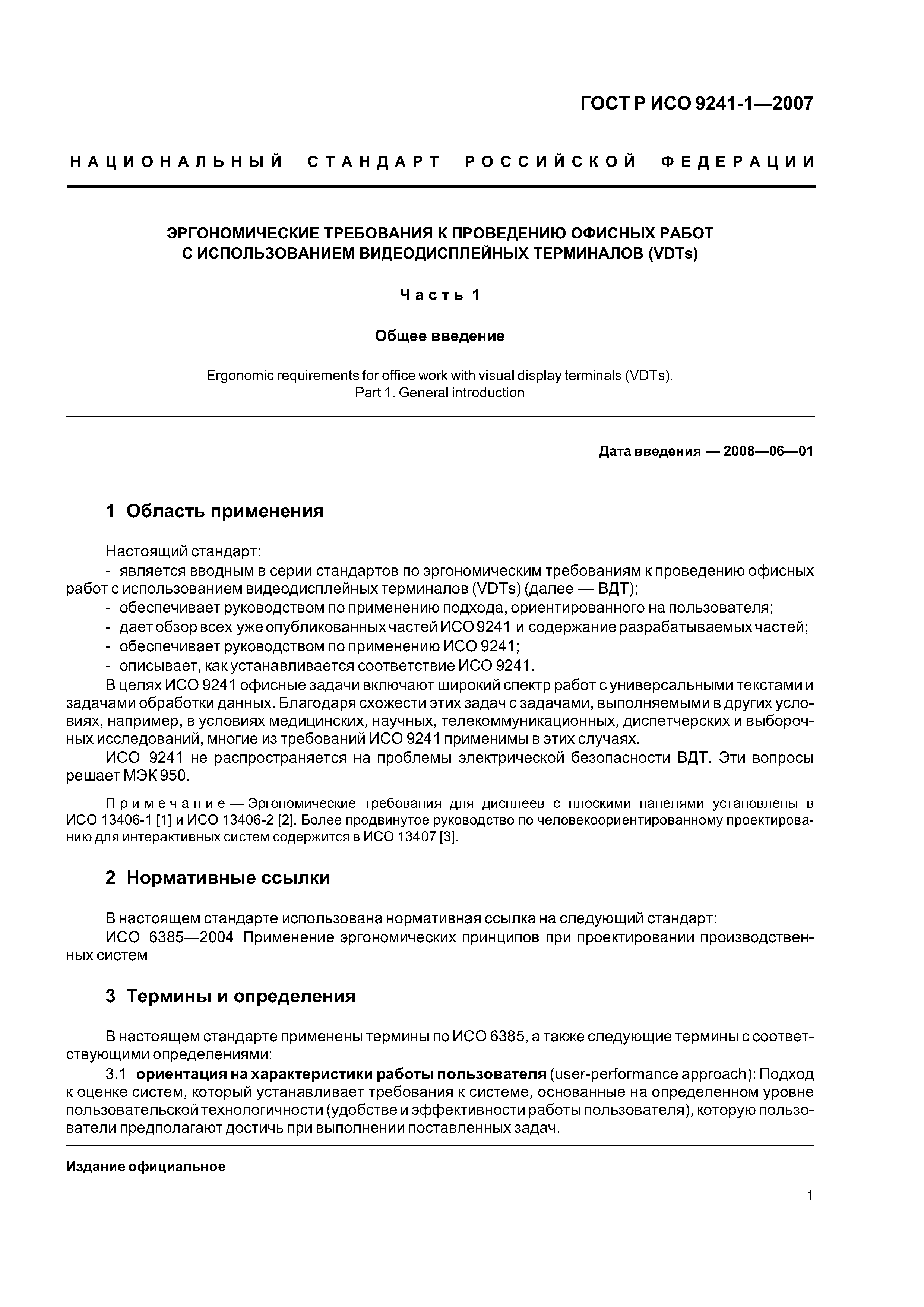 ГОСТ Р ИСО 9241-1—2007

НАЦИОНАЛЬНЫЙ СТАНДАРТ РОССИЙСКОЙ ФЕДЕРАЦИИ

ЭРГОНОМИЧЕСКИЕ ТРЕБОВАНИЯ К ПРОВЕДЕНИЮ ОФИСНЫХ РАБОТ С ИСПОЛЬЗОВАНИЕМ ВИДЕОДИСПЛЕЙНЫХ ТЕРМИНАЛОВ (VDTs)

Часть 1

Общее введение

Ergonomic requirements for office work with visual display terminals (VDTs). Part 1. General introduction

Дата введения — 2008—06—01

1 Область применения

Настоящий стандарт:
- является вводным в серии стандартов по эргономическим требованиям к проведению офисных работ с использованием видеодисплейных терминалов (VDTs) (далее — ВДТ);
- обеспечивает руководством по применению подхода, ориентированного на пользователя;
- дает обзор всех уже опубликованных частей ИСО 9241 и содержание разрабатываемых частей;
- обеспечивает руководством по применению ИСО 9241;
- описывает, как устанавливается соответствие ИСО 9241.
В целях ИСО 9241 офисные задачи включают широкий спектр работ с универсальными текстами и задачами обработки данных. Благодаря схожести этих задач с задачами, выполняемыми в других условиях, например, в условиях медицинских, научных, телекоммуникационных, диспетчерских и выборочных исследований, многие из требований ИСО 9241 применимы в этих случаях.
ИСО 9241 не распространяется на проблемы электрической безопасности ВДТ. Эти вопросы решает МЭК 950.

Примечание — Эргономические требования для дисплеев с плоскими панелями установлены в ИСО 13406-1 [1] и ИСО 13406-2 [2]. Более продвинутое руководство по человекоориентированному проектированию для интерактивных систем содержится в ИСО 13407 [3].

2 Нормативные ссылки

В настоящем стандарте использована нормативная ссылка на следующий стандарт:
ИСО 6385—2004 Применение эргономических принципов при проектировании производственных систем

3 Термины и определения

В настоящем стандарте применены термины по ИСО 6385, а также следующие термины с соответствующими определениями:
3.1 ориентация на характеристики работы пользователя (user-performance approach): Подход к оценке систем, который устанавливает требования к системе, основанные на определенном уровне пользовательской технологичности (удобстве и эффективности работы пользователя), которую пользователи предполагают достичь при выполнении поставленных задач.

Издание официальное

1